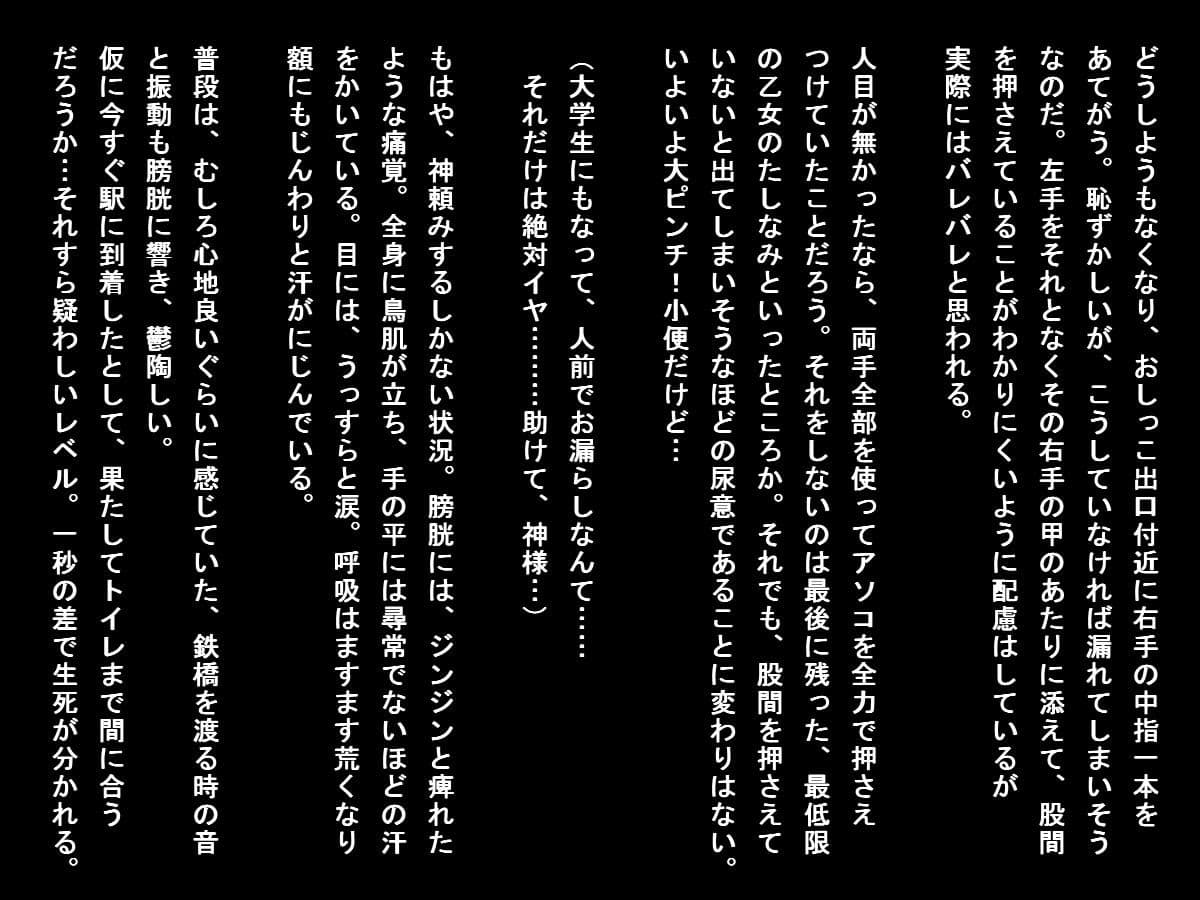 どうしようもなくなり、おしっこ出口付近に右手の中指一本をあてがう。恥ずかしいが、こうしていなければ漏れてしまいそうなのだ。左手をそれとなくその右手の甲のあたりに添えて、股間を押さえていることがわかりにくいように配慮はしているが実際にはバレバレと思われる。

人目が無かったなら、両手全部を使ってアソコを全力で押さえつけていたことだろう。それをしないのは最後に残った、最低限の乙女のたしなみといったところか。それでも、股間を押さえていないと出てしまいそうなほどの尿意であることに変わりはない。いよいよ大ピンチ！小便だけど…

（大学生にもなって、人前でお漏らしなんて……
それだけは絶対イヤ………助けて、神様…）

もはや、神頼みするしかない状況。膀胱には、ジンジンと痺れたような痛覚。全身に鳥肌が立ち、手の平には尋常でないほどの汗をかいている。目には、うっすらと涙。呼吸はますます荒くなり額にもじんわりと汗がにじんでいる。

普段は、むしろ心地良いぐらいに感じていた、鉄橋を渡る時の音と振動も膀胱に響き、鬱陶しい。
仮に今すぐ駅に到着したとして、果たしてトイレまで間に合うだろうか…それすら疑わしいレベル。一秒の差で生死が分かれる。